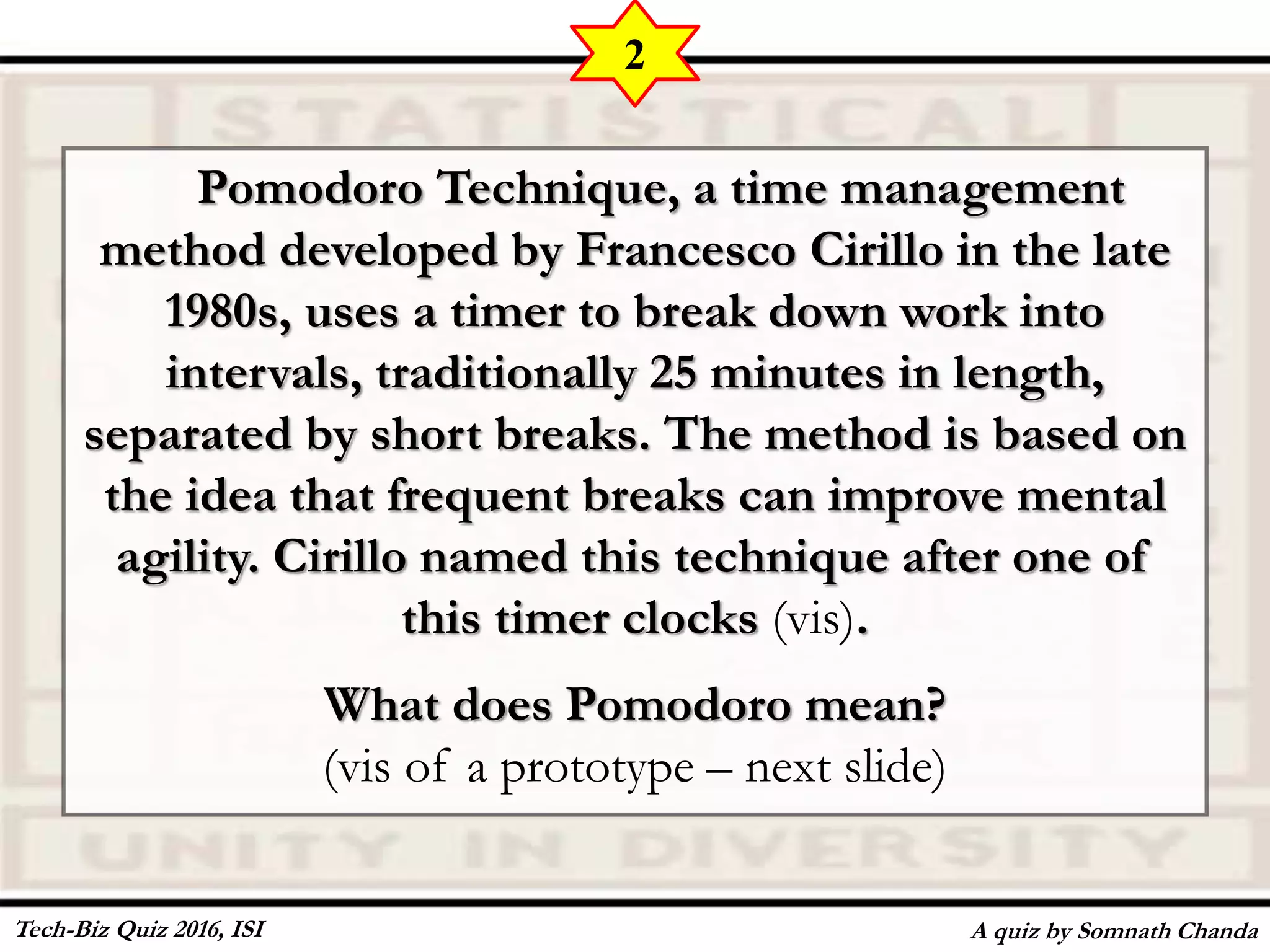 2

STATISTICAL

Pomodoro Technique, a time management method developed by Francesco Cirillo in the late 1980s, uses a timer to break down work into intervals, traditionally 25 minutes in length, separated by short breaks. The method is based on the idea that frequent breaks can improve mental agility. Cirillo named this technique after one of this timer clocks (vis).

What does Pomodoro mean?
(vis of a prototype – next slide)

UNITY IN DIVERSITY

Tech-Biz Quiz 2016, ISI

A quiz by Somnath Chanda